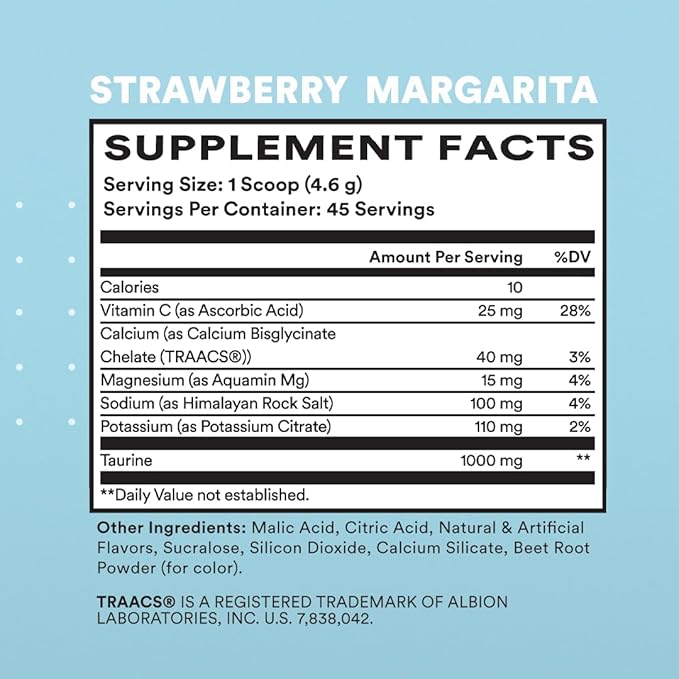 STRAWBERRY MARGARITA

SUPPLEMENT FACTS

Serving Size: 1 Scoop (4.6 g)
Servings Per Container: 45 Servings

| | Amount Per Serving | %DV |
|---|---|---|
| Calories | 10 | |
| Vitamin C (as Ascorbic Acid) | 25 mg | 28% |
| Calcium (as Calcium Bisglycinate Chelate (TRAACS®)) | 40 mg | 3% |
| Magnesium (as Aquamin Mg) | 15 mg | 4% |
| Sodium (as Himalayan Rock Salt) | 100 mg | 4% |
| Potassium (as Potassium Citrate) | 110 mg | 2% |
| Taurine | 1000 mg | ** |

**Daily Value not established.

Other Ingredients: Malic Acid, Citric Acid, Natural & Artificial Flavors, Sucralose, Silicon Dioxide, Calcium Silicate, Beet Root Powder (for color).

TRAACS® IS A REGISTERED TRADEMARK OF ALBION LABORATORIES, INC. U.S. 7,838,042.